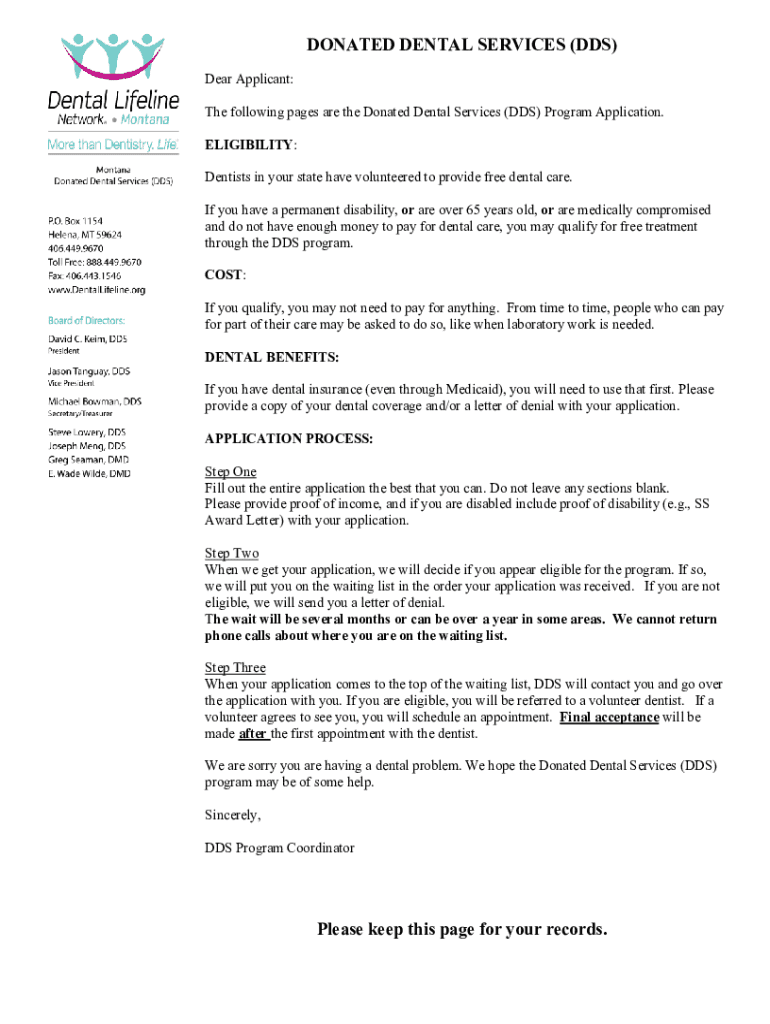 Dental Lifeline Network. • Montana

More than Dentistry. Life.

Montana
Donated Dental Services (DDS)

P.O. Box 1154
Helena, MT 59624
406.449.9670
Toll Free: 888.449.9670
Fax: 406.443.1546
www.DentalLifeline.org

Board of Directors:
David C. Keim, DDS
President
Jason Tanguay, DDS
Vice President
Michael Bowman, DDS
Secretary/Treasurer
Steve Lowery, DDS
Joseph Meng, DDS
Greg Seaman, DMD
E. Wade Wilde, DMD

DONATED DENTAL SERVICES (DDS)

Dear Applicant:

The following pages are the Donated Dental Services (DDS) Program Application.

ELIGIBILITY:

Dentists in your state have volunteered to provide free dental care.

If you have a permanent disability, or are over 65 years old, or are medically compromised and do not have enough money to pay for dental care, you may qualify for free treatment through the DDS program.

COST:

If you qualify, you may not need to pay for anything. From time to time, people who can pay for part of their care may be asked to do so, like when laboratory work is needed.

DENTAL BENEFITS:

If you have dental insurance (even through Medicaid), you will need to use that first. Please provide a copy of your dental coverage and/or a letter of denial with your application.

APPLICATION PROCESS:

Step One
Fill out the entire application the best that you can. Do not leave any sections blank.
Please provide proof of income, and if you are disabled include proof of disability (e.g., SS Award Letter) with your application.

Step Two
When we get your application, we will decide if you appear eligible for the program. If so, we will put you on the waiting list in the order your application was received. If you are not eligible, we will send you a letter of denial.
The wait will be several months or can be over a year in some areas. We cannot return phone calls about where you are on the waiting list.

Step Three
When your application comes to the top of the waiting list, DDS will contact you and go over the application with you. If you are eligible, you will be referred to a volunteer dentist. If a volunteer agrees to see you, you will schedule an appointment. Final acceptance will be made after the first appointment with the dentist.

We are sorry you are having a dental problem. We hope the Donated Dental Services (DDS) program may be of some help.

Sincerely,

DDS Program Coordinator

Please keep this page for your records.